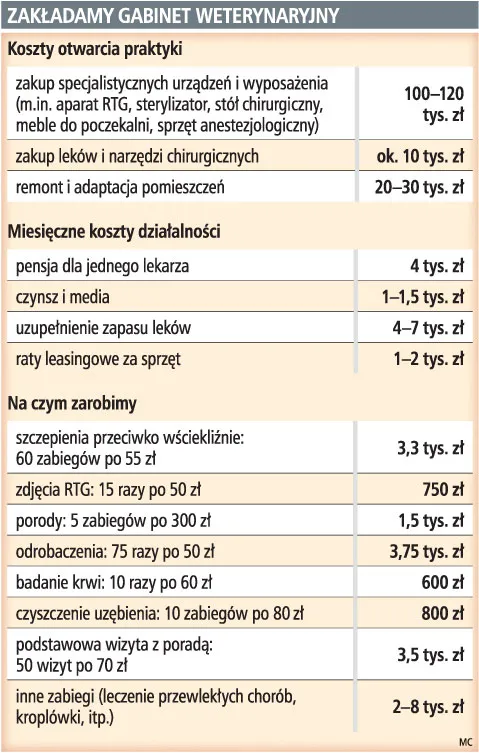 ZAKŁADAMY GABINET WETERYNARYJNY

Koszty otwarcia praktyki

| | |
|---|---|
| zakup specjalistycznych urządzeń i wyposażenia (m.in. aparat RTG, sterylizator, stół chirurgiczny, meble do poczekalni, sprzęt anestezjologiczny) | 100–120 tys. zł |
| zakup leków i narzędzi chirurgicznych | ok. 10 tys. zł |
| remont i adaptacja pomieszczeń | 20–30 tys. zł |

Miesięczne koszty działalności

| | |
|---|---|
| pensja dla jednego lekarza | 4 tys. zł |
| czynsz i media | 1–1,5 tys. zł |
| uzupełnienie zapasu leków | 4–7 tys. zł |
| raty leasingowe za sprzęt | 1–2 tys. zł |

Na czym zarobimy

| | |
|---|---|
| szczepienia przeciwko wściekliźnie: 60 zabiegów po 55 zł | 3,3 tys. zł |
| zdjęcia RTG: 15 razy po 50 zł | 750 zł |
| porody: 5 zabiegów po 300 zł | 1,5 tys. zł |
| odrobaczenia: 75 razy po 50 zł | 3,75 tys. zł |
| badanie krwi: 10 razy po 60 zł | 600 zł |
| czyszczenie uzębienia: 10 zabiegów po 80 zł | 800 zł |
| podstawowa wizyta z poradą: 50 wizyt po 70 zł | 3,5 tys. zł |
| inne zabiegi (leczenie przewlekłych chorób, kroplówki, itp.) | 2–8 tys. zł |

MC